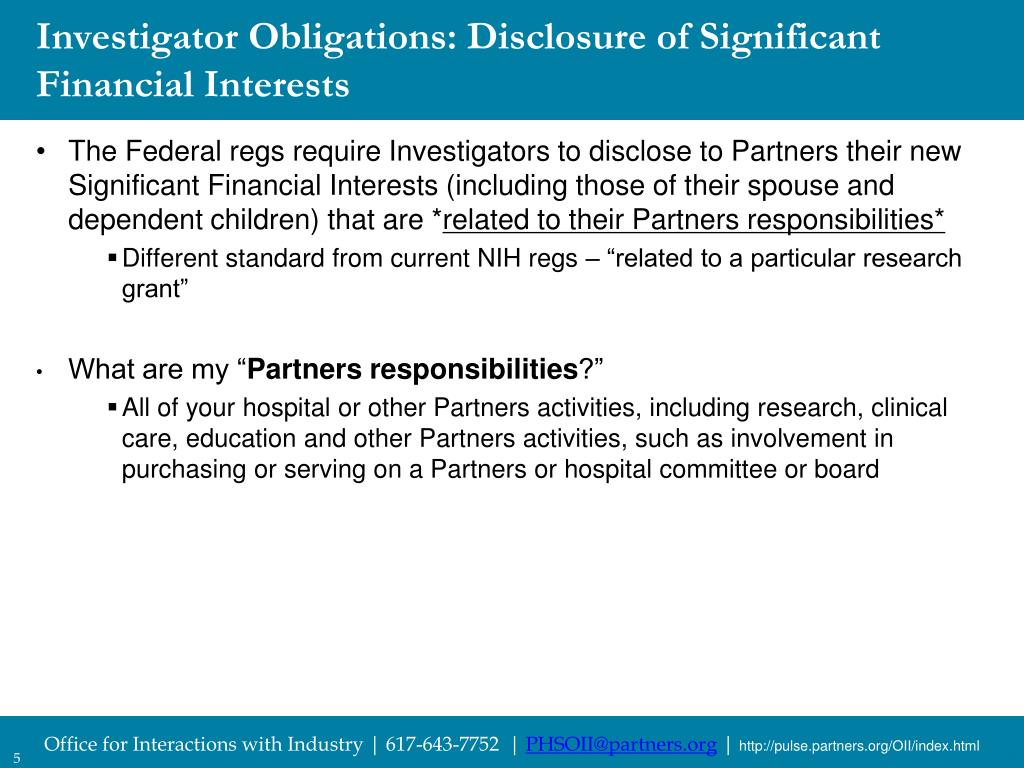 Investigator Obligations: Disclosure of Significant Financial Interests

• The Federal regs require Investigators to disclose to Partners their new Significant Financial Interests (including those of their spouse and dependent children) that are *related to their Partners responsibilities*

▪ Different standard from current NIH regs – “related to a particular research grant”

• What are my “Partners responsibilities?”

▪ All of your hospital or other Partners activities, including research, clinical care, education and other Partners activities, such as involvement in purchasing or serving on a Partners or hospital committee or board

5

Office for Interactions with Industry | 617-643-7752 | PHSOII@partners.org | http://pulse.partners.org/OII/index.html